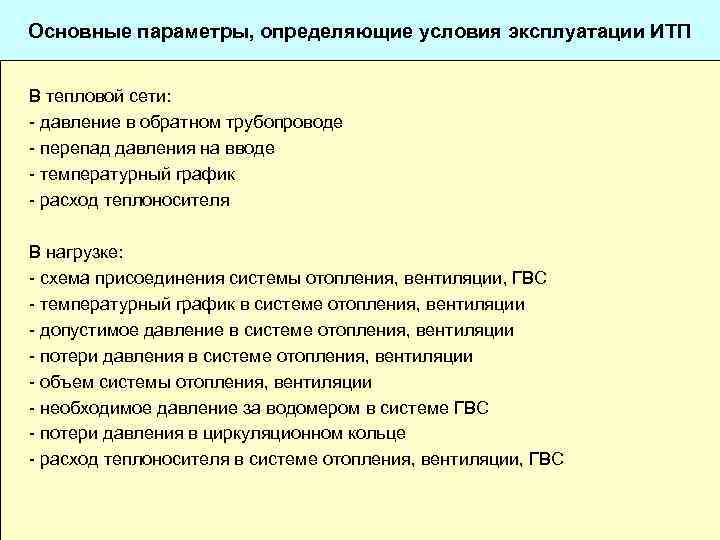 Основные параметры, определяющие условия эксплуатации ИТП

В тепловой сети:
- давление в обратном трубопроводе
- перепад давления на вводе
- температурный график
- расход теплоносителя

В нагрузке:
- схема присоединения системы отопления, вентиляции, ГВС
- температурный график в системе отопления, вентиляции
- допустимое давление в системе отопления, вентиляции
- потери давления в системе отопления, вентиляции
- объем системы отопления, вентиляции
- необходимое давление за водомером в системе ГВС
- потери давления в циркуляционном кольце
- расход теплоносителя в системе отопления, вентиляции, ГВС